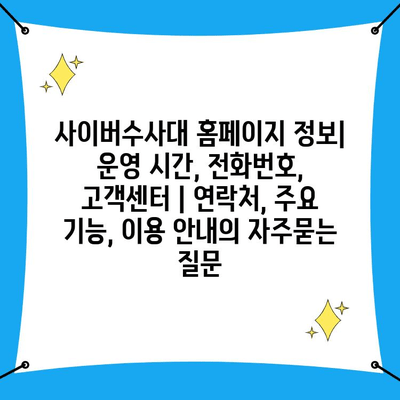 사이버수사대 홈페이지 정보| 운영 시간, 전화번호, 고객센터 | 연락처, 주요 기능, 이용 안내의 자주묻는 질문